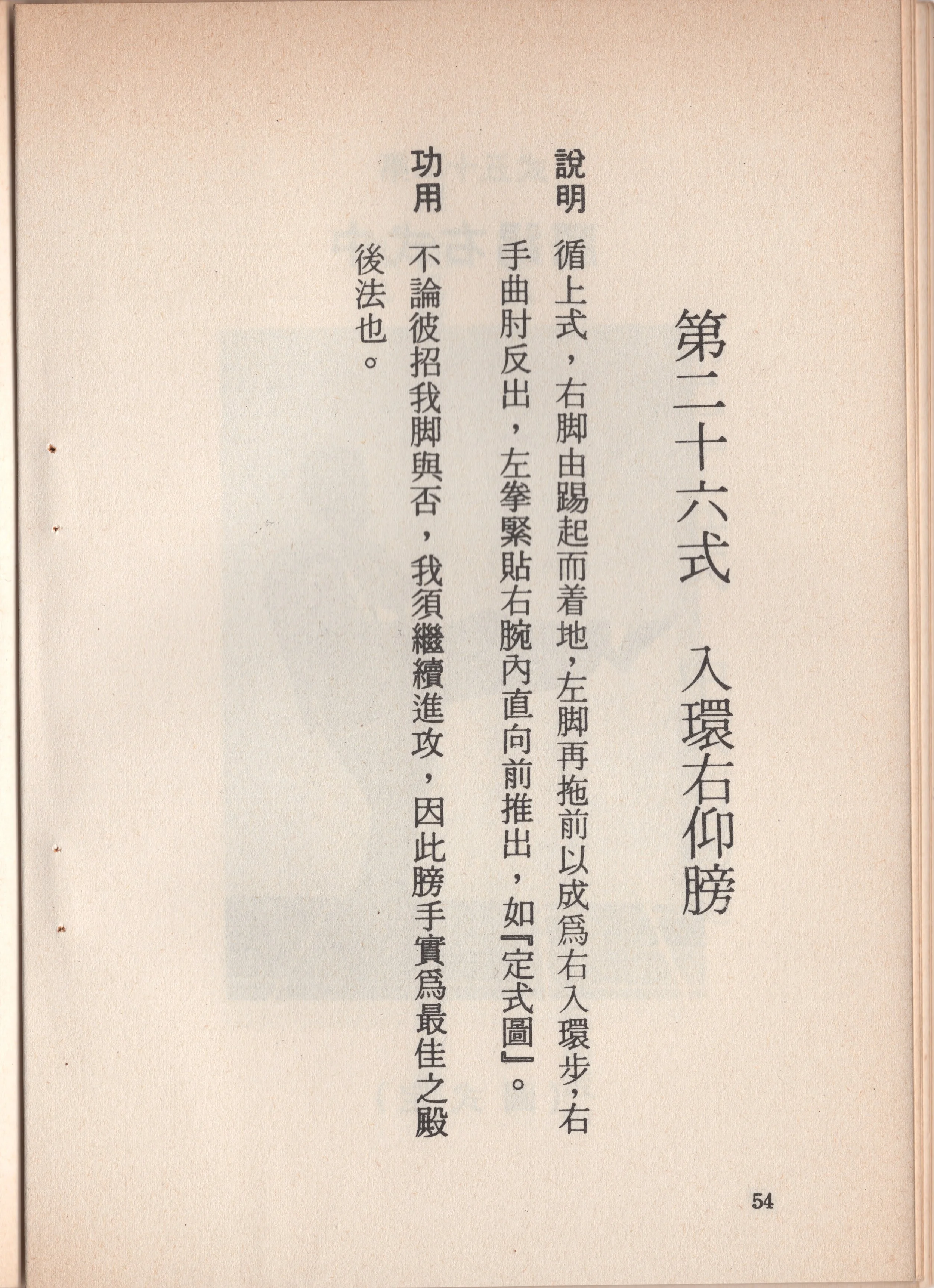 第二十六式　入環右仰膀

說明　循上式，右脚由踢起而着地，左脚再拖前以成爲右入環步，右手曲肘反出，左拳緊貼右腕內直向前推出，如『定式圖』。

功用　不論彼招我脚與否，我須繼續進攻，因此膀手實爲最佳之殿後法也。

54